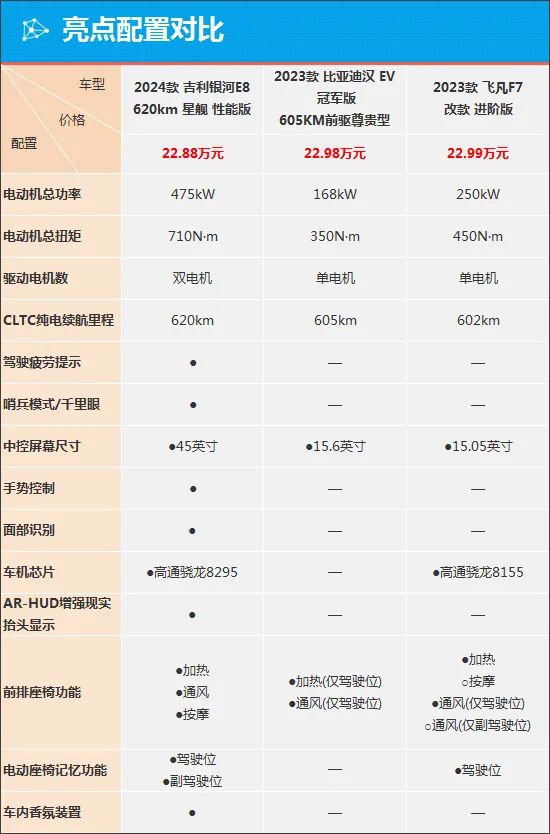 亮点配置对比

| 车型 价格 配置 | 2024款 吉利银河E8 620km 星舰 性能版 | 2023款 比亚迪汉 EV 冠军版 605KM前驱尊贵型 | 2023款 飞凡F7 改款 进阶版 |
|---|---|---|---|
| | 22.88万元 | 22.98万元 | 22.99万元 |
| 电动机总功率 | 475kW | 168kW | 250kW |
| 电动机总扭矩 | 710N·m | 350N·m | 450N·m |
| 驱动电机数 | 双电机 | 单电机 | 单电机 |
| CLTC纯电续航里程 | 620km | 605km | 602km |
| 驾驶疲劳提示 | ● | — | — |
| 哨兵模式/千里眼 | ● | — | — |
| 中控屏幕尺寸 | ●45英寸 | ●15.6英寸 | ●15.05英寸 |
| 手势控制 | ● | — | — |
| 面部识别 | ● | — | — |
| 车机芯片 | ●高通骁龙8295 | — | ●高通骁龙8155 |
| AR-HUD增强现实抬头显示 | ● | — | — |
| 前排座椅功能 | ●加热 ●通风 ●按摩 | ●加热(仅驾驶位) ●通风(仅驾驶位) | ●加热 ○按摩 ●通风(仅驾驶位) ○通风(仅副驾驶位) |
| 电动座椅记忆功能 | ●驾驶位 ●副驾驶位 | — | ●驾驶位 |
| 车内香氛装置 | ● | — | — |